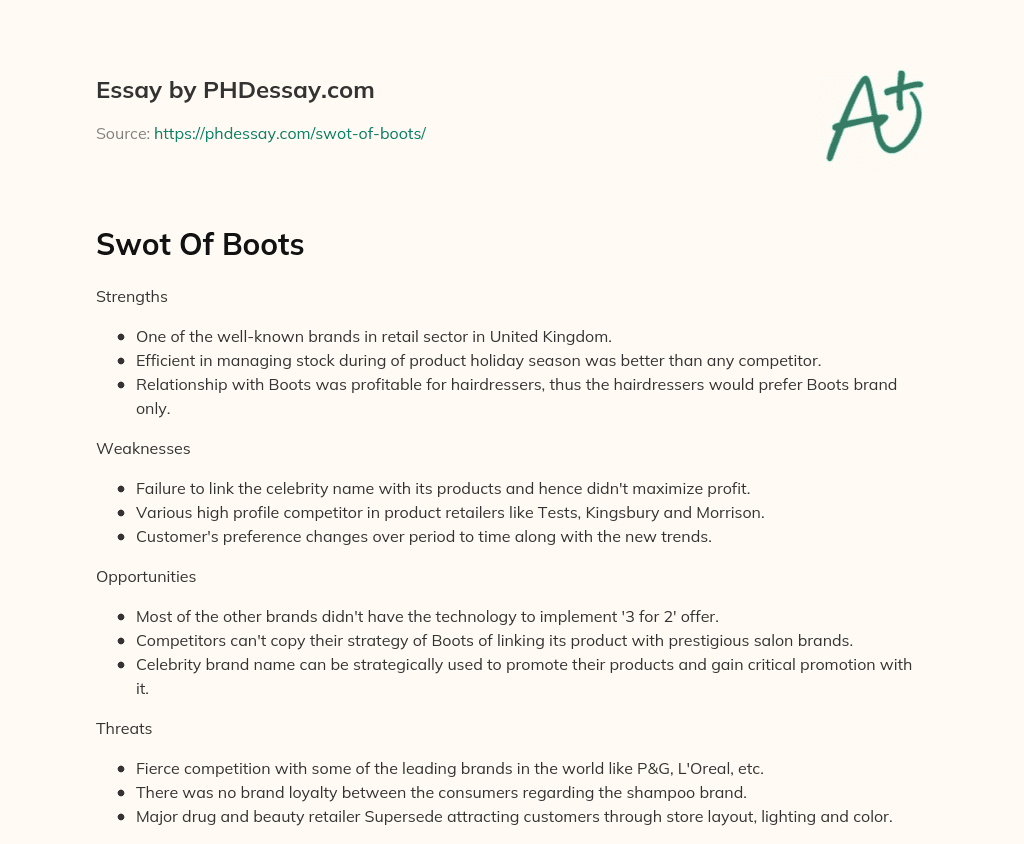 Essay by PHDessay.com

Source: https://phdessay.com/swot-of-boots/

A+

Swot Of Boots

Strengths

- One of the well-known brands in retail sector in United Kingdom.
- Efficient in managing stock during of product holiday season was better than any competitor.
- Relationship with Boots was profitable for hairdressers, thus the hairdressers would prefer Boots brand only.

Weaknesses

- Failure to link the celebrity name with its products and hence didn't maximize profit.
- Various high profile competitor in product retailers like Tests, Kingsbury and Morrison.
- Customer's preference changes over period to time along with the new trends.

Opportunities

- Most of the other brands didn't have the technology to implement '3 for 2' offer.
- Competitors can't copy their strategy of Boots of linking its product with prestigious salon brands.
- Celebrity brand name can be strategically used to promote their products and gain critical promotion with it.

Threats

- Fierce competition with some of the leading brands in the world like P&G, L'Oreal, etc.
- There was no brand loyalty between the consumers regarding the shampoo brand.
- Major drug and beauty retailer Supersede attracting customers through store layout, lighting and color.